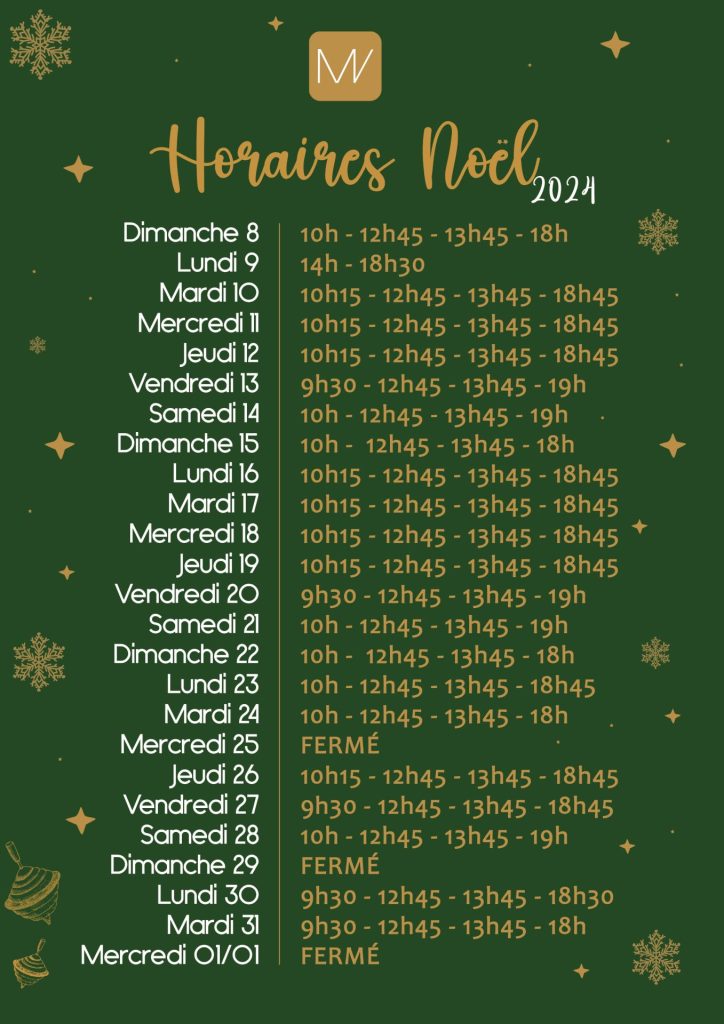 MV

Horaires Noël 2024

| | |
|---|---|
| Dimanche 8 | 10h - 12h45 - 13h45 - 18h |
| Lundi 9 | 14h - 18h30 |
| Mardi 10 | 10h15 - 12h45 - 13h45 - 18h45 |
| Mercredi 11 | 10h15 - 12h45 - 13h45 - 18h45 |
| Jeudi 12 | 10h15 - 12h45 - 13h45 - 18h45 |
| Vendredi 13 | 9h30 - 12h45 - 13h45 - 19h |
| Samedi 14 | 10h - 12h45 - 13h45 - 19h |
| Dimanche 15 | 10h - 12h45 - 13h45 - 18h |
| Lundi 16 | 10h15 - 12h45 - 13h45 - 18h45 |
| Mardi 17 | 10h15 - 12h45 - 13h45 - 18h45 |
| Mercredi 18 | 10h15 - 12h45 - 13h45 - 18h45 |
| Jeudi 19 | 10h15 - 12h45 - 13h45 - 18h45 |
| Vendredi 20 | 9h30 - 12h45 - 13h45 - 19h |
| Samedi 21 | 10h - 12h45 - 13h45 - 19h |
| Dimanche 22 | 10h - 12h45 - 13h45 - 18h |
| Lundi 23 | 10h - 12h45 - 13h45 - 18h45 |
| Mardi 24 | 10h - 12h45 - 13h45 - 18h |
| Mercredi 25 | FERMÉ |
| Jeudi 26 | 10h15 - 12h45 - 13h45 - 18h45 |
| Vendredi 27 | 9h30 - 12h45 - 13h45 - 18h45 |
| Samedi 28 | 10h - 12h45 - 13h45 - 19h |
| Dimanche 29 | FERMÉ |
| Lundi 30 | 9h30 - 12h45 - 13h45 - 18h30 |
| Mardi 31 | 9h30 - 12h45 - 13h45 - 18h |
| Mercredi 01/01 | FERMÉ |